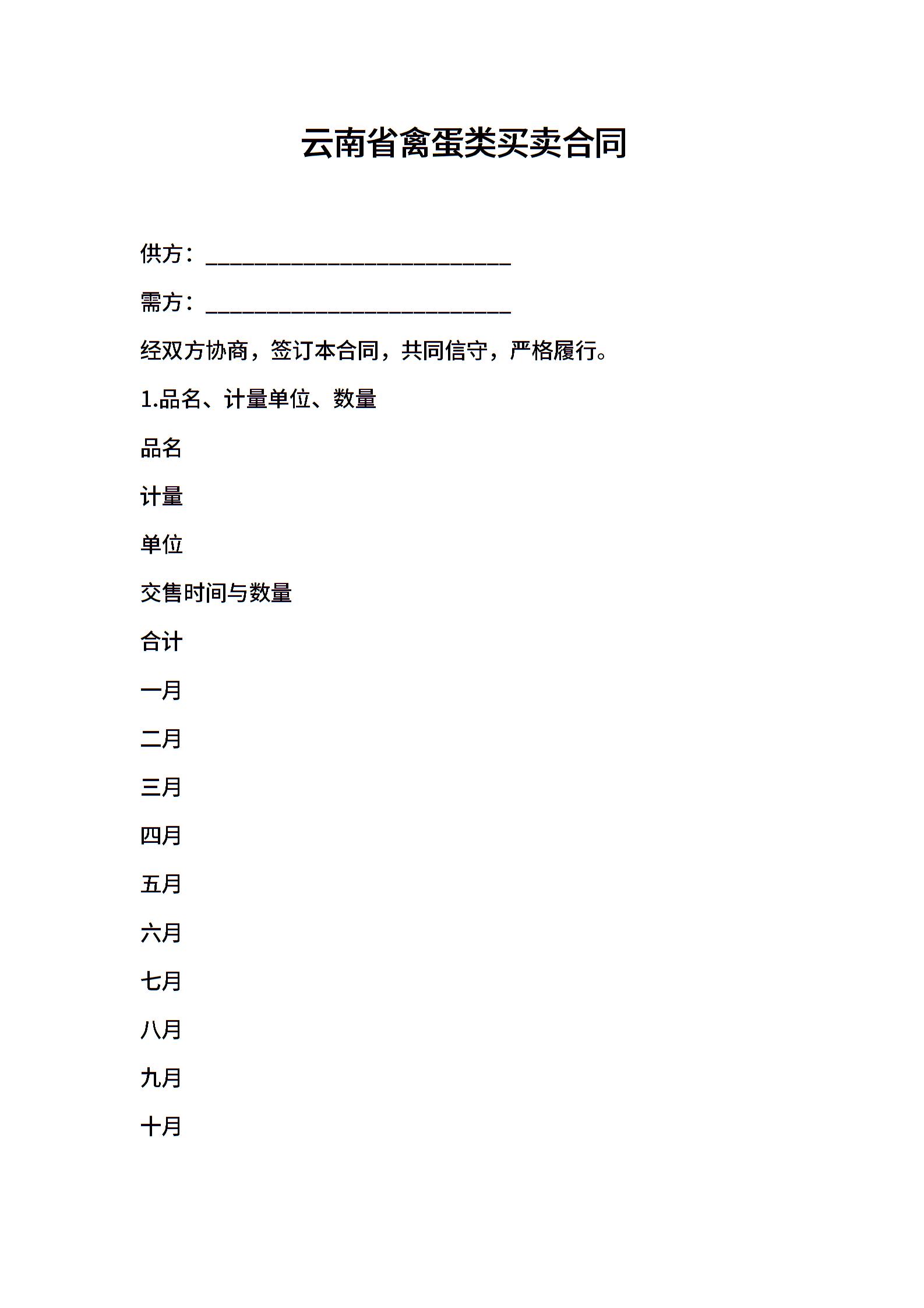 云南省禽蛋类买卖合同

供方：____________________________

需方：____________________________

经双方协商，签订本合同，共同信守，严格履行。

1.品名、计量单位、数量

品名

计量

单位

交售时间与数量

合计

一月

二月

三月

四月

五月

六月

七月

八月

九月

十月